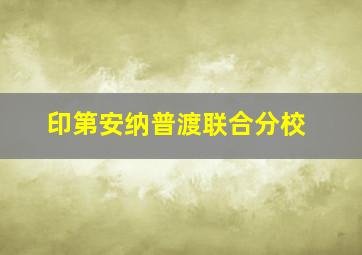 印第安纳普渡联合分校